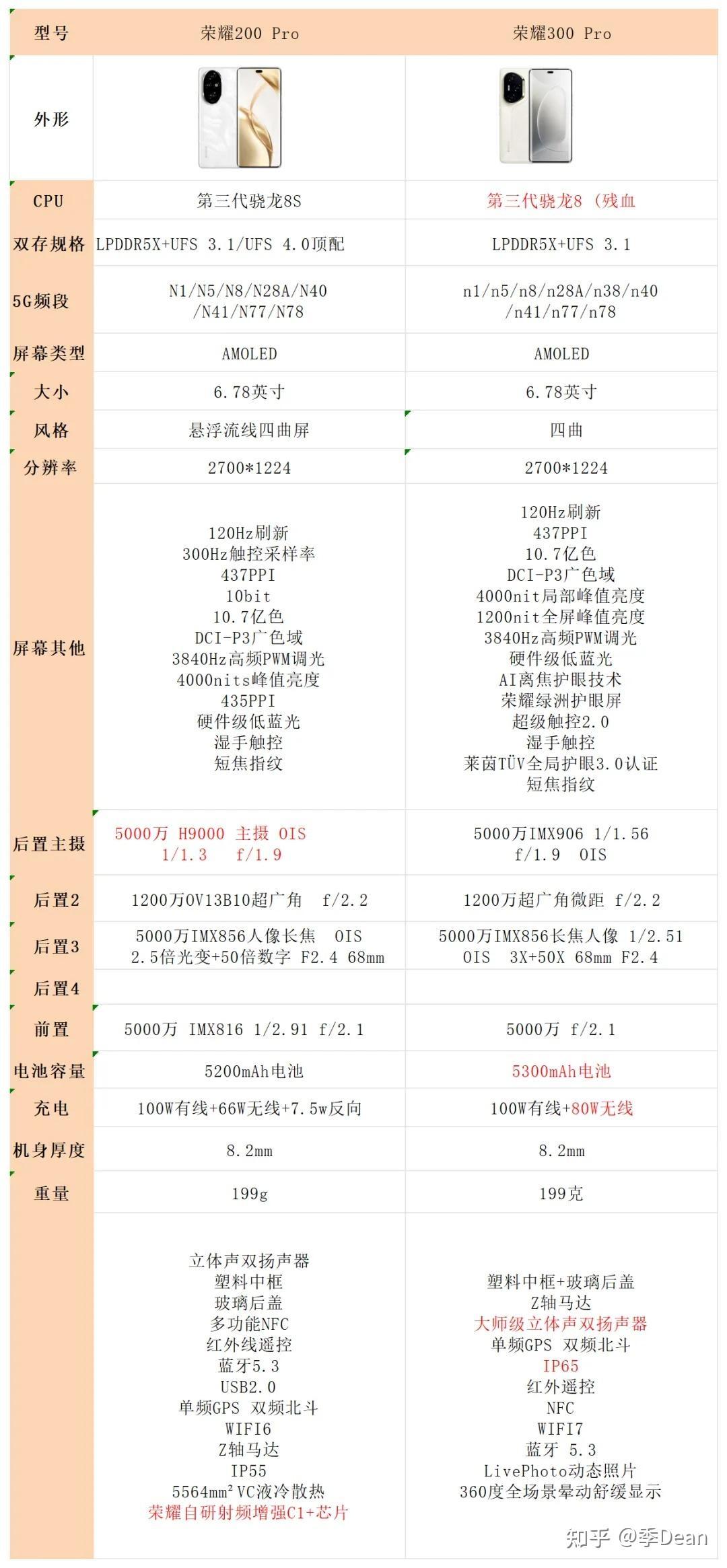 | 型号 | 荣耀200 Pro | 荣耀300 Pro |
|---|---|---|
| 外形 | | |
| CPU | 第三代骁龙8S | 第三代骁龙8（残血 |
| 双存规格 | LPDDR5X+UFS 3.1/UFS 4.0顶配 | LPDDR5X+UFS 3.1 |
| 5G频段 | N1/N5/N8/N28A/N40 /N41/N77/N78 | n1/n5/n8/n28A/n38/n40 /n41/n77/n78 |
| 屏幕类型 | AMOLED | AMOLED |
| 大小 | 6.78英寸 | 6.78英寸 |
| 风格 | 悬浮流线四曲屏 | 四曲 |
| 分辨率 | 2700*1224 | 2700*1224 |
| 屏幕其他 | 120Hz刷新 300Hz触控采样率 437PPI 10bit 10.7亿色 DCI-P3广色域 3840Hz高频PWM调光 4000nits峰值亮度 435PPI 硬件级低蓝光 湿手触控 短焦指纹 | 120Hz刷新 437PPI 10.7亿色 DCI-P3广色域 4000nit局部峰值亮度 1200nit全屏峰值亮度 3840Hz高频PWM调光 硬件级低蓝光 AI离焦护眼技术 荣耀绿洲护眼屏 超级触控2.0 湿手触控 莱茵TÜV全局护眼3.0认证 短焦指纹 |
| 后置主摄 | 5000万 H9000 主摄 OIS 1/1.3 f/1.9 | 5000万IMX906 1/1.56 f/1.9 OIS |
| 后置2 | 1200万OV13B10超广角 f/2.2 | 1200万超广角微距 f/2.2 |
| 后置3 | 5000万IMX856人像长焦 OIS 2.5倍光变+50倍数字 F2.4 68mm | 5000万IMX856长焦人像 1/2.51 OIS 3X+50X 68mm F2.4 |
| 后置4 | | |
| 前置 | 5000万 IMX816 1/2.91 f/2.1 | 5000万 f/2.1 |
| 电池容量 | 5200mAh电池 | 5300mAh电池 |
| 充电 | 100W有线+66W无线+7.5w反向 | 100W有线+80W无线 |
| 机身厚度 | 8.2mm | 8.2mm |
| 重量 | 199g | 199克 |
| | 立体声双扬声器 塑料中框 玻璃后盖 多功能NFC 红外线遥控 蓝牙5.3 USB2.0 单频GPS 双频北斗 WIFI6 Z轴马达 IP55 5564mm² VC液冷散热 荣耀自研射频增强C1+芯片 | 塑料中框+玻璃后盖 Z轴马达 大师级立体声双扬声器 单频GPS 双频北斗 IP65 红外遥控 NFC WIFI7 蓝牙 5.3 LivePhoto动态照片 360度全场景晕动舒缓显示 |

知乎 @季Dean